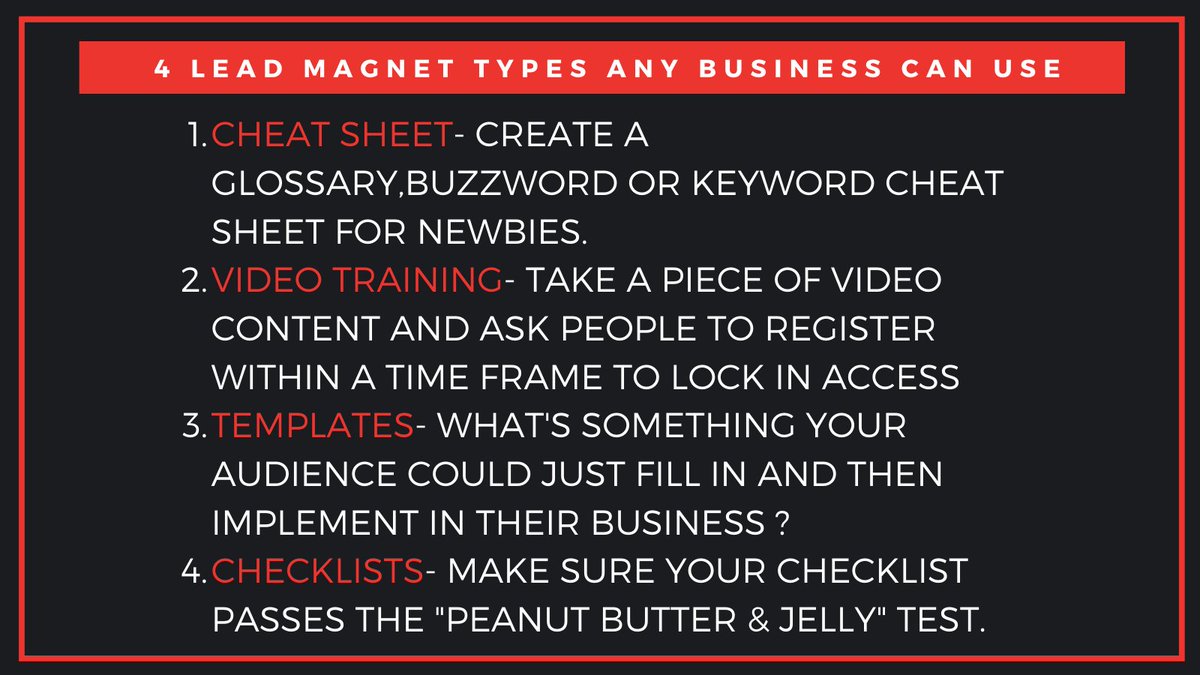 4 LEAD MAGNET TYPES ANY BUSINESS CAN USE

1. CHEAT SHEET- CREATE A GLOSSARY,BUZZWORD OR KEYWORD CHEAT SHEET FOR NEWBIES.
2. VIDEO TRAINING- TAKE A PIECE OF VIDEO CONTENT AND ASK PEOPLE TO REGISTER WITHIN A TIME FRAME TO LOCK IN ACCESS
3. TEMPLATES- WHAT'S SOMETHING YOUR AUDIENCE COULD JUST FILL IN AND THEN IMPLEMENT IN THEIR BUSINESS ?
4. CHECKLISTS- MAKE SURE YOUR CHECKLIST PASSES THE "PEANUT BUTTER & JELLY" TEST.